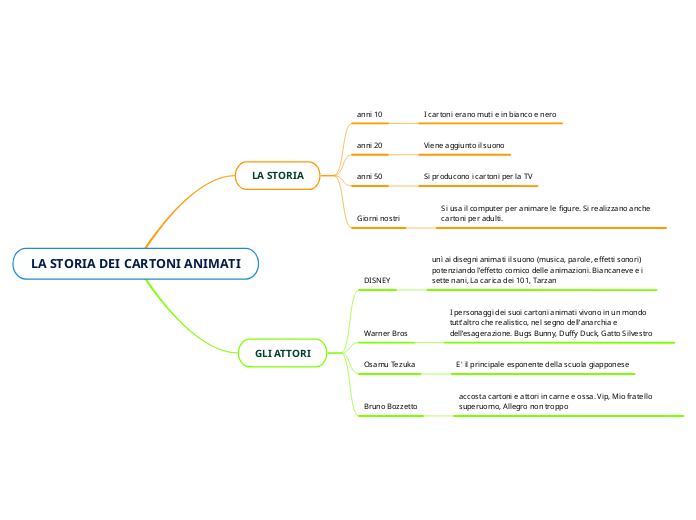 LA STORIA DEI CARTONI ANIMATI

LA STORIA

anni 10

I cartoni erano muti e in bianco e nero

anni 20

Viene aggiunto il suono

anni 50

Si producono i cartoni per la TV

Giorni nostri

Si usa il computer per animare le figure. Si realizzano anche cartoni per adulti.

GLI ATTORI

DISNEY

unì ai disegni animati il suono (musica, parole, effetti sonori) potenziando l'effetto comico delle animazioni. Biancaneve e i sette nani, La carica dei 101, Tarzan

Warner Bros

I personaggi dei suoi cartoni animati vivono in un mondo tutt'altro che realistico, nel segno dell'anarchia e dell'esagerazione. Bugs Bunny, Duffy Duck, Gatto Silvestro

Osamu Tezuka

E' il principale esponente della scuola giapponese

Bruno Bozzetto

accosta cartoni e attori in carne e ossa. Vip, Mio fratello superuomo, Allegro non troppo